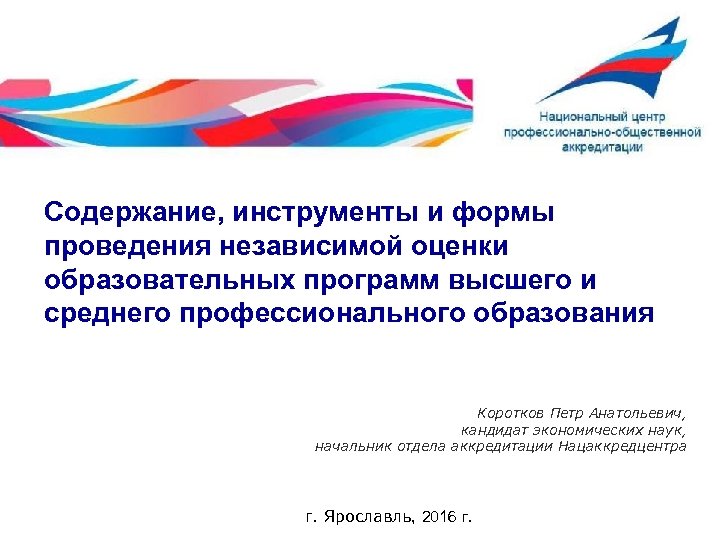 Национальный центр профессионально-общественной аккредитации

Содержание, инструменты и формы проведения независимой оценки образовательных программ высшего и среднего профессионального образования

Коротков Петр Анатольевич,
кандидат экономических наук,
начальник отдела аккредитации Нацаккредцентра

г. Ярославль, 2016 г.